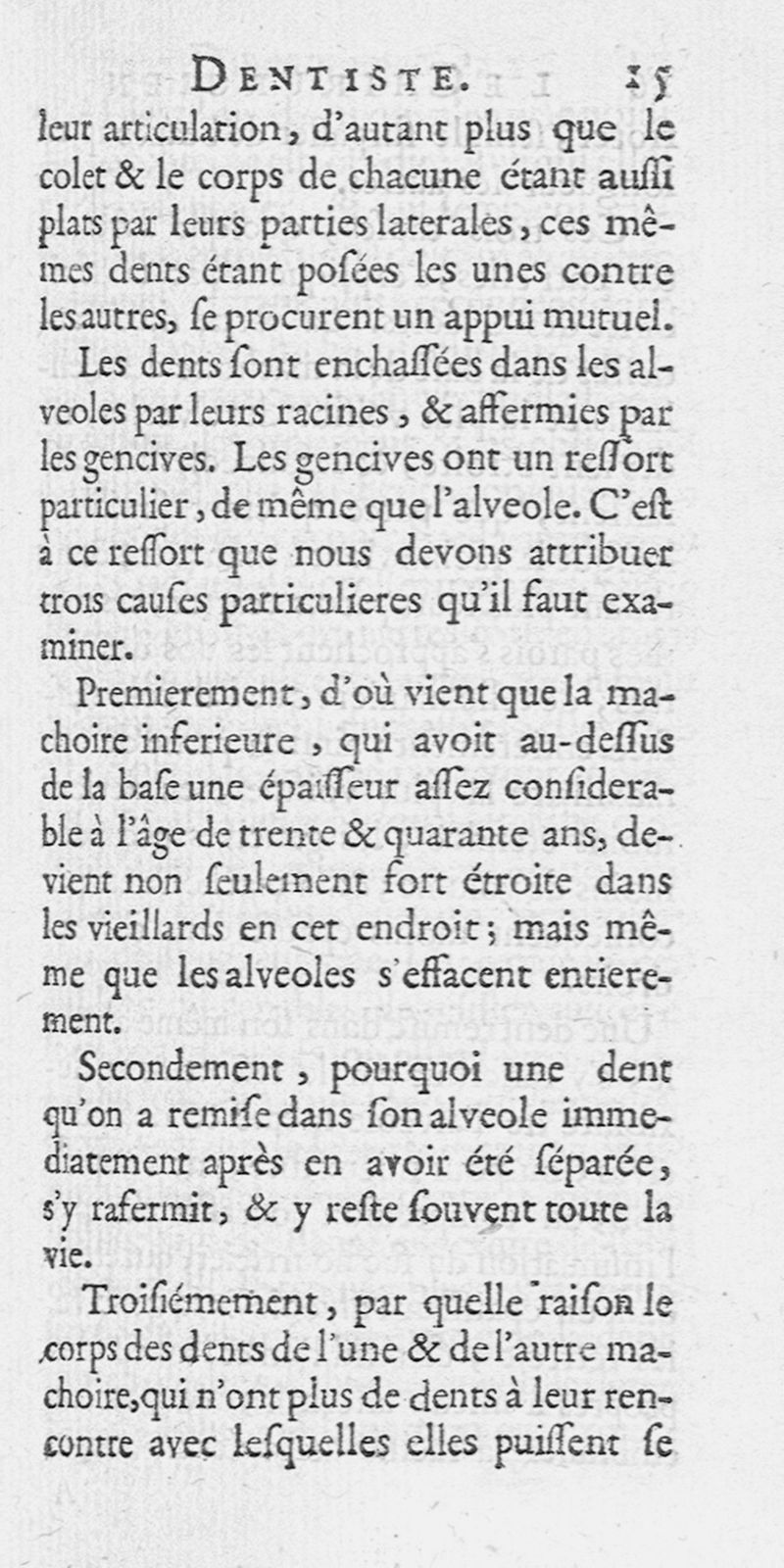 DENTISTE. 15

leur articulation, d'autant plus que le colet & le corps de chacune étant auſſi plats par leurs parties laterales, ces mêmes dents étant poſées les unes contre les autres, ſe procurent un appui mutuel.

Les dents ſont enchaſſées dans les alveoles par leurs racines, & affermies par les gencives. Les gencives ont un reſſort particulier, de même que l'alveole. C'eſt à ce reſſort que nous devons attribuer trois cauſes particulieres qu'il faut examiner.

Premierement, d'où vient que la machoire inferieure, qui avoit au-deſſus de la baſe une épaiſſeur aſſez conſiderable à l'âge de trente & quarante ans, devient non ſeulement fort étroite dans les vieillards en cet endroit; mais même que les alveoles s'effacent entierement.

Secondement, pourquoi une dent qu'on a remiſe dans ſon alveole immediatement après en avoir été ſéparée, s'y rafermit, & y reſte ſouvent toute la vie.

Troiſiémement, par quelle raiſon le corps des dents de l'une & de l'autre machoire, qui n'ont plus de dents à leur rencontre avec leſquelles elles puiſſent ſe